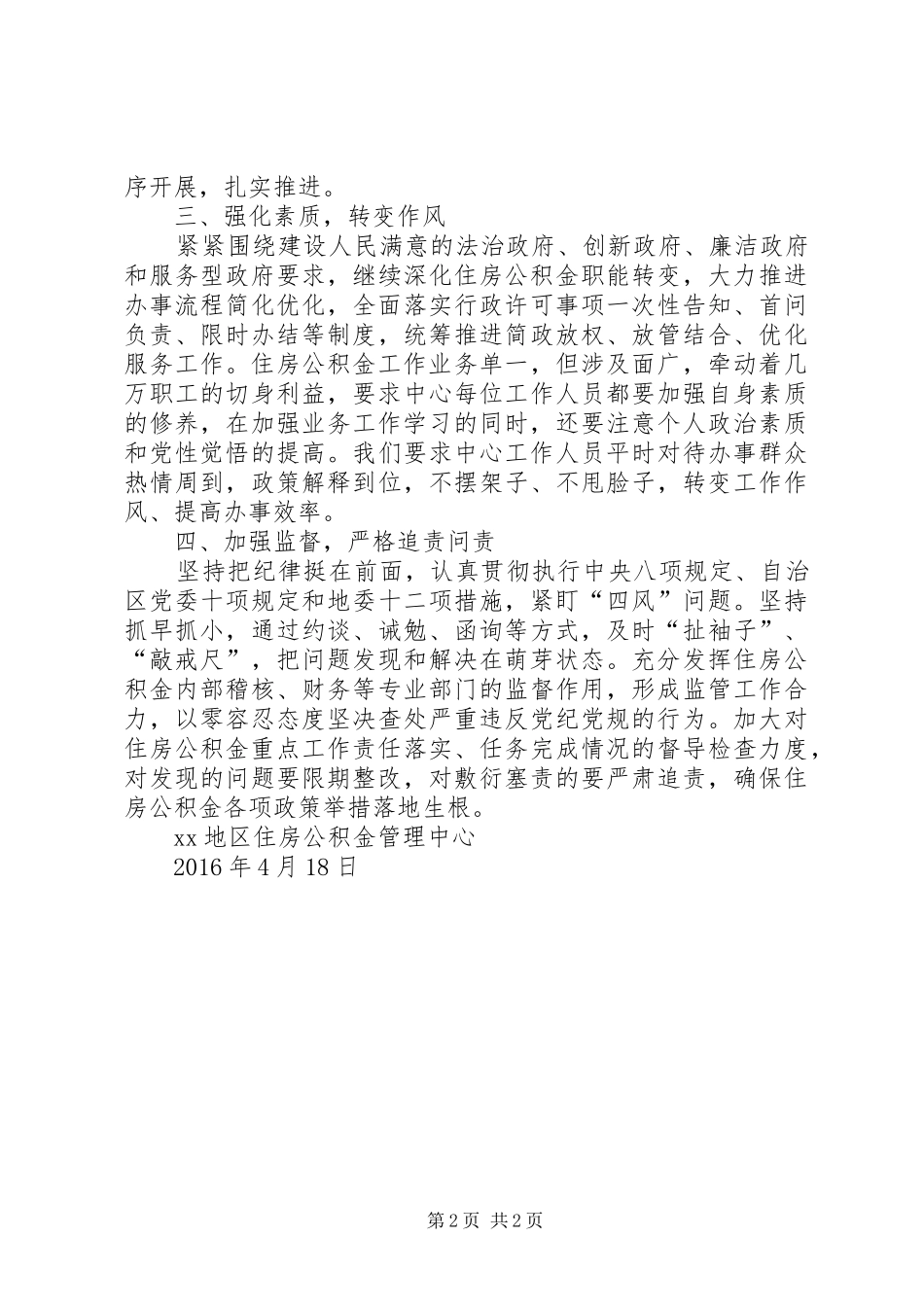 序开展，扎实推进。

三、强化素质，转变作风

紧紧围绕建设人民满意的法治政府、创新政府、廉洁政府和服务型政府要求，继续深化住房公积金职能转变，大力推进办事流程简化优化，全面落实行政许可事项一次性告知、首问负责、限时办结等制度，统筹推进简政放权、放管结合、优化服务工作。住房公积金工作业务单一，但涉及面广，牵动着几万职工的切身利益，要求中心每位工作人员都要加强自身素质的修养，在加强业务工作学习的同时，还要注意个人政治素质和党性觉悟的提高。我们要求中心工作人员平时对待办事群众热情周到，政策解释到位，不摆架子、不甩脸子，转变工作作风、提高办事效率。

四、加强监督，严格追责问责

坚持把纪律挺在前面，认真贯彻执行中央八项规定、自治区党委十项规定和地委十二项措施，紧盯“四风”问题。坚持抓早抓小，通过约谈、诫勉、函询等方式，及时“扯袖子”、“敲戒尺”，把问题发现和解决在萌芽状态。充分发挥住房公积金内部稽核、财务等专业部门的监督作用，形成监管工作合力，以零容忍态度坚决查处严重违反党纪党规的行为。加大对住房公积金重点工作责任落实、任务完成情况的督导检查力度，对发现的问题要限期整改，对敷衍塞责的要严肃追责，确保住房公积金各项政策举措落地生根。

xx 地区住房公积金管理中心

2016 年 4 月 18 日

第 2 页 共 2 页